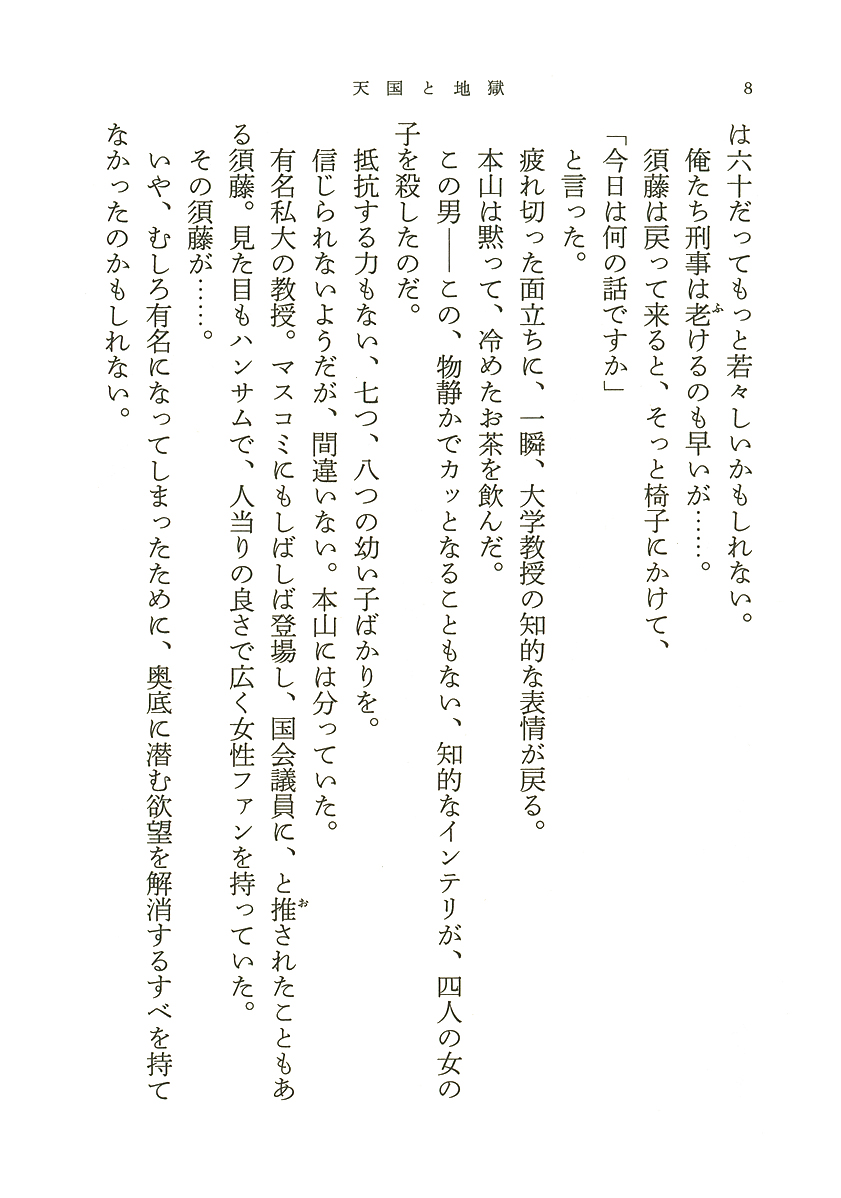 天国と地獄　8

は六十だってもっと若々しいかもしれない。
俺たち刑事は老けるのも早いが……。
須藤は戻って来ると、そっと椅子にかけて、
「今日は何の話ですか」
と言った。
疲れ切った面立ちに、一瞬、大学教授の知的な表情が戻る。
本山は黙って、冷めたお茶を飲んだ。
この男――この、物静かでカッとなることもない、知的なインテリが、四人の女の子を殺したのだ。
抵抗する力もない、七つ、八つの幼い子ばかりを。
信じられないようだが、間違いない。本山には分っていた。
有名私大の教授。マスコミにもしばしば登場し、国会議員に、と推されたこともある須藤。見た目もハンサムで、人当りの良さで広く女性ファンを持っていた。
その須藤が……。
いや、むしろ有名になってしまったために、奥底に潜む欲望を解消するすべを持てなかったのかもしれない。